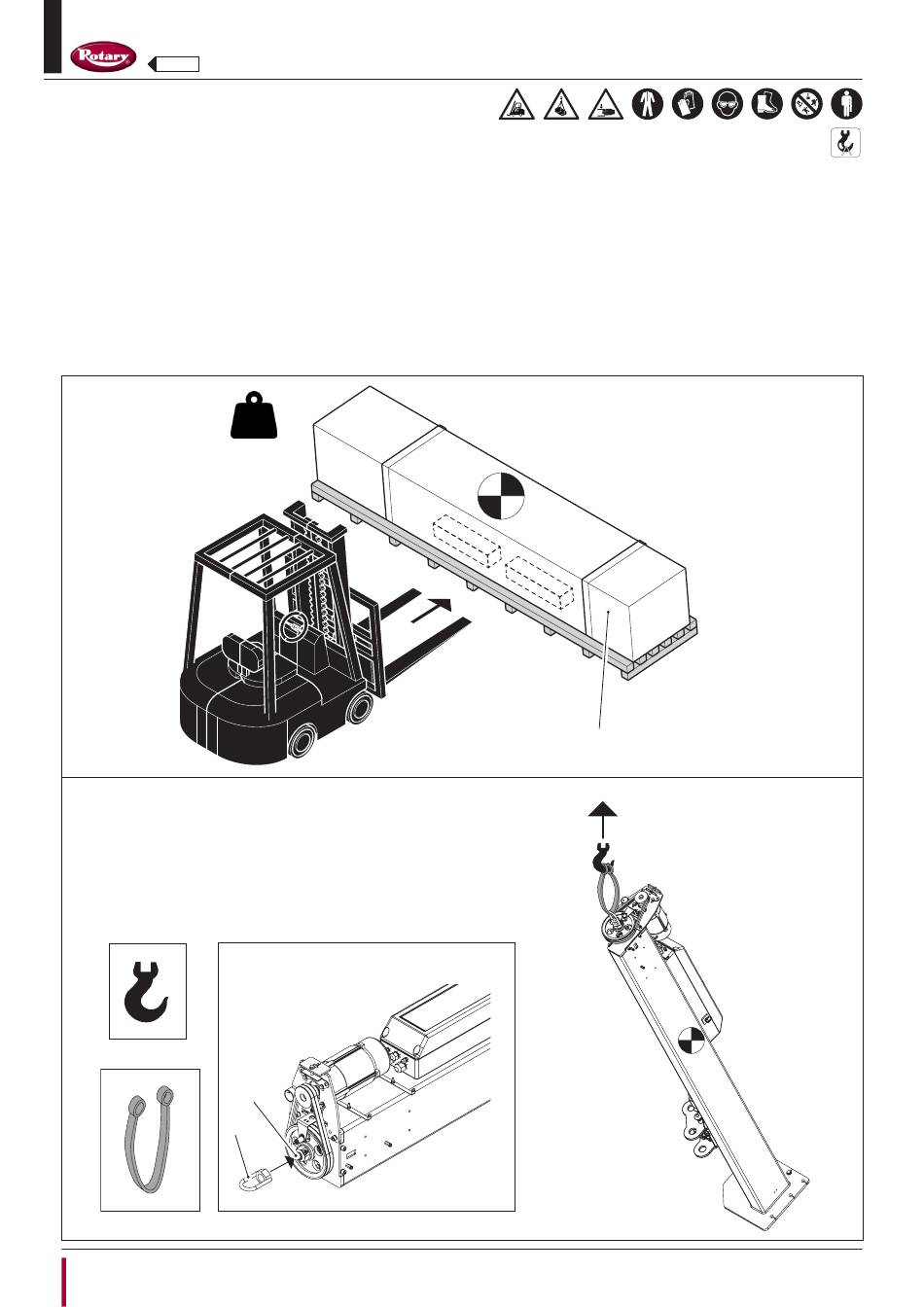 Rotary